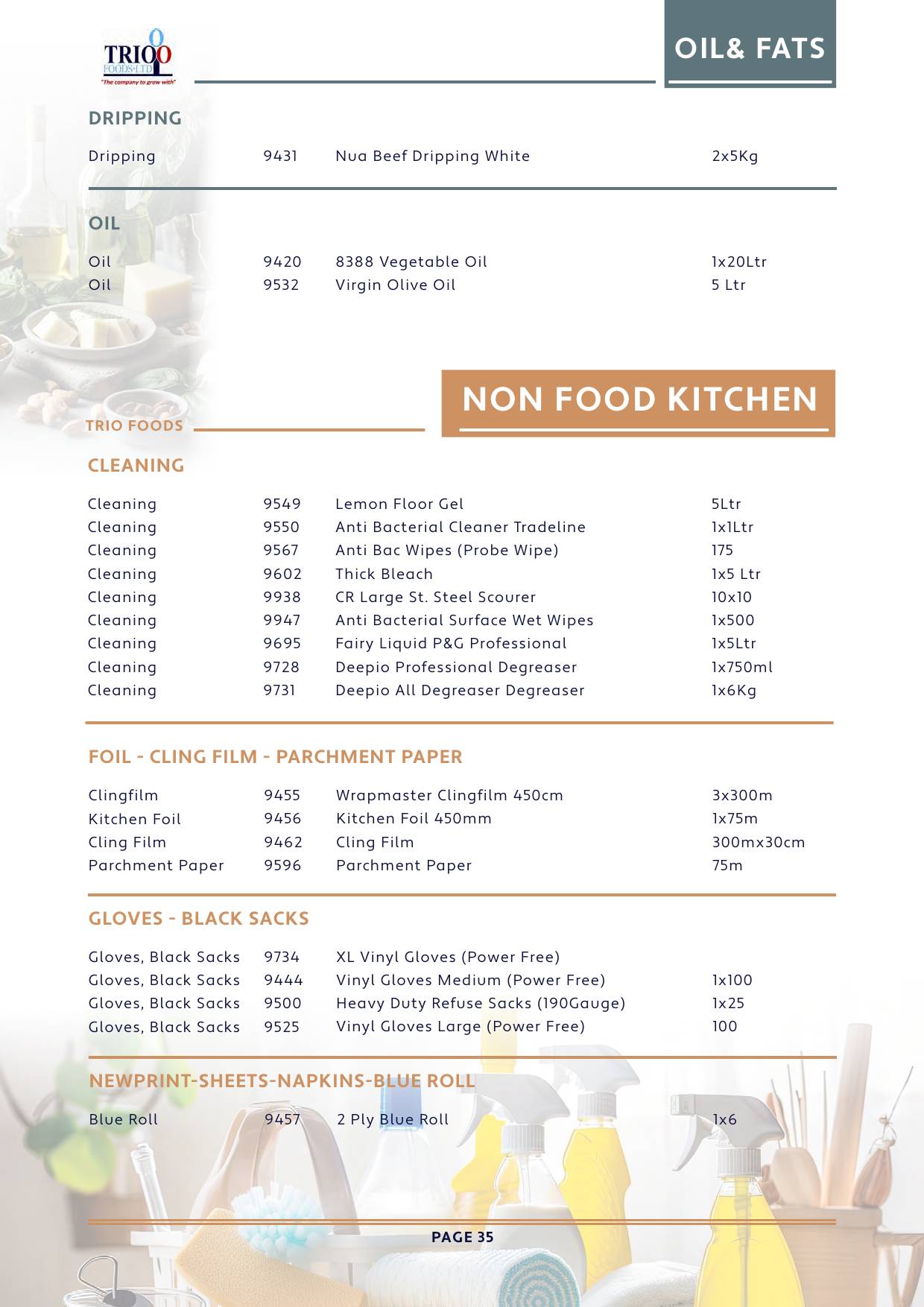 TRIO
FOODS LTD
"The company to grow with"

OIL& FATS

DRIPPING

| Dripping | 9431 | Nua Beef Dripping White | 2x5Kg |
|---|---|---|---|

OIL

| Oil | 9420 | 8388 Vegetable Oil | 1x20Ltr |
|---|---|---|---|
| Oil | 9532 | Virgin Olive Oil | 5 Ltr |

TRIO FOODS

NON FOOD KITCHEN

CLEANING

| Cleaning | 9549 | Lemon Floor Gel | 5Ltr |
|---|---|---|---|
| Cleaning | 9550 | Anti Bacterial Cleaner Tradeline | 1x1Ltr |
| Cleaning | 9567 | Anti Bac Wipes (Probe Wipe) | 175 |
| Cleaning | 9602 | Thick Bleach | 1x5 Ltr |
| Cleaning | 9938 | CR Large St. Steel Scourer | 10x10 |
| Cleaning | 9947 | Anti Bacterial Surface Wet Wipes | 1x500 |
| Cleaning | 9695 | Fairy Liquid P&G Professional | 1x5Ltr |
| Cleaning | 9728 | Deepio Professional Degreaser | 1x750ml |
| Cleaning | 9731 | Deepio All Degreaser Degreaser | 1x6Kg |

FOIL - CLING FILM - PARCHMENT PAPER

| Clingfilm | 9455 | Wrapmaster Clingfilm 450cm | 3x300m |
|---|---|---|---|
| Kitchen Foil | 9456 | Kitchen Foil 450mm | 1x75m |
| Cling Film | 9462 | Cling Film | 300mx30cm |
| Parchment Paper | 9596 | Parchment Paper | 75m |

GLOVES - BLACK SACKS

| Gloves, Black Sacks | 9734 | XL Vinyl Gloves (Power Free) | |
|---|---|---|---|
| Gloves, Black Sacks | 9444 | Vinyl Gloves Medium (Power Free) | 1x100 |
| Gloves, Black Sacks | 9500 | Heavy Duty Refuse Sacks (190Gauge) | 1x25 |
| Gloves, Black Sacks | 9525 | Vinyl Gloves Large (Power Free) | 100 |

NEWPRINT-SHEETS-NAPKINS-BLUE ROLL

| Blue Roll | 9457 | 2 Ply Blue Roll | 1x6 |
|---|---|---|---|

PAGE 35